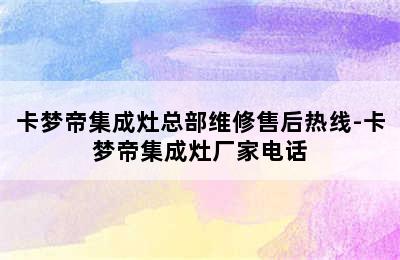 卡梦帝集成灶总部维修售后热线-卡梦帝集成灶厂家电话